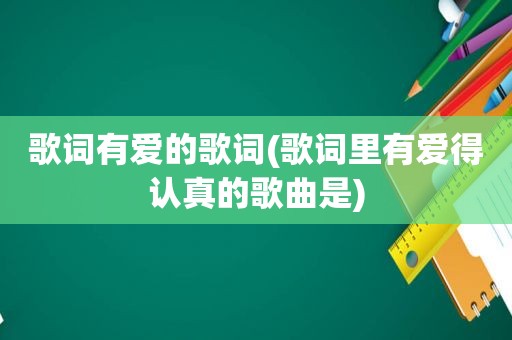 歌词有爱的歌词(歌词里有爱得认真的歌曲是)